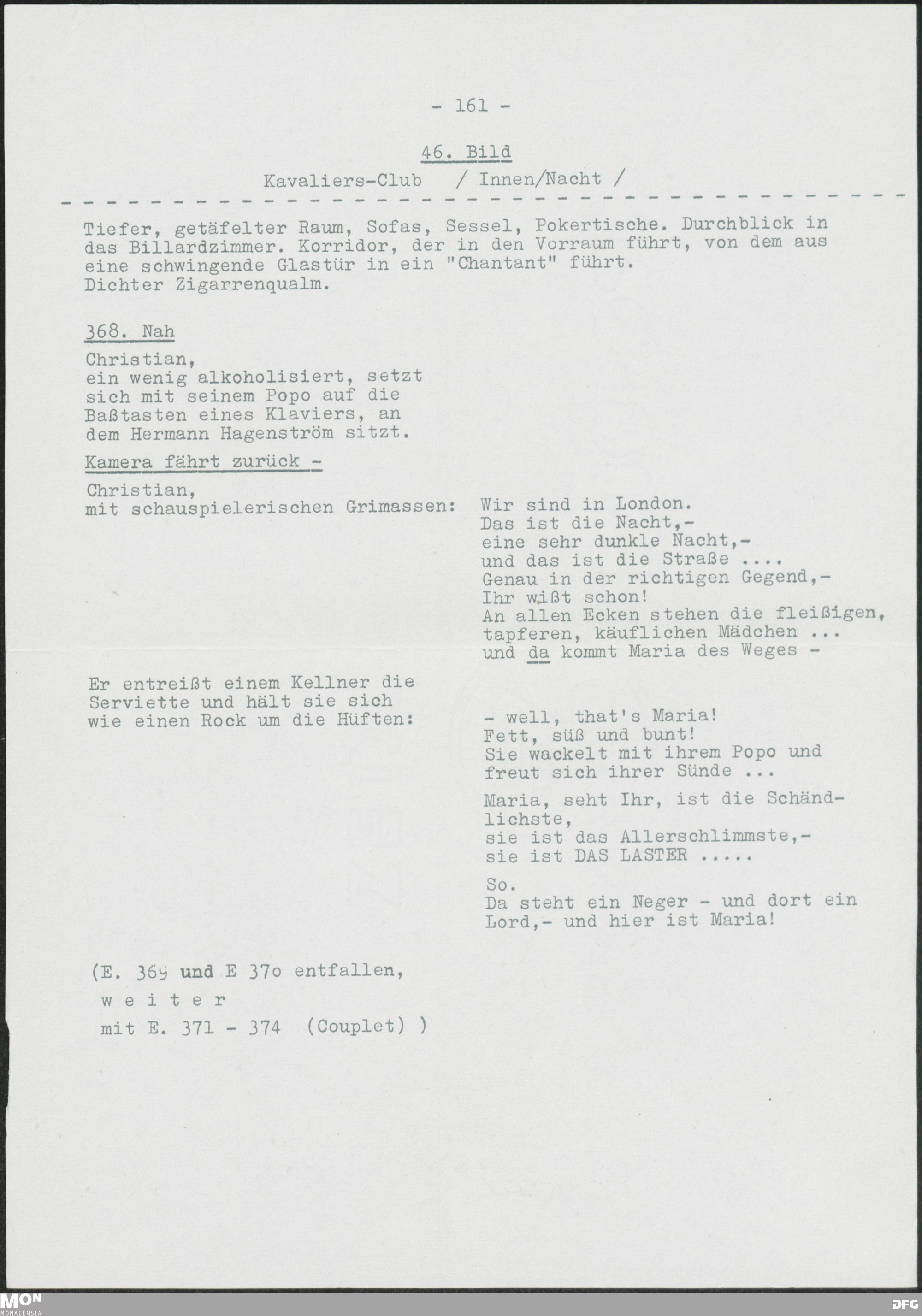 - 161 -

46. Bild

Kavaliers-Club / Innen/Nacht /

Tiefer, getäfelter Raum, Sofas, Sessel, Pokertische. Durchblick in das Billardzimmer. Korridor, der in den Vorraum führt, von dem aus eine schwingende Glastür in ein "Chantant" führt.
Dichter Zigarrenqualm.

368. Nah

Christian,
ein wenig alkoholisiert, setzt sich mit seinem Popo auf die Baßtasten eines Klaviers, an dem Hermann Hagenström sitzt.

Kamera fährt zurück -

Christian,
mit schauspielerischen Grimassen:

Wir sind in London.
Das ist die Nacht,-
eine sehr dunkle Nacht,-
und das ist die Straße ....
Genau in der richtigen Gegend,-
Ihr wißt schon!
An allen Ecken stehen die fleißigen, tapferen, käuflichen Mädchen ...
und da kommt Maria des Weges -

Er entreißt einem Kellner die Serviette und hält sie sich wie einen Rock um die Hüften:

- well, that's Maria!
Fett, süß und bunt!
Sie wackelt mit ihrem Popo und freut sich ihrer Sünde ...

Maria, seht Ihr, ist die Schändlichste,
sie ist das Allerschlimmste,-
sie ist DAS LASTER .....

So.
Da steht ein Neger - und dort ein Lord,- und hier ist Maria!

(E. 369 und E 37o entfallen,
w e i t e r
mit E. 371 - 374 (Couplet) )

MON MONACENSIA

DFG